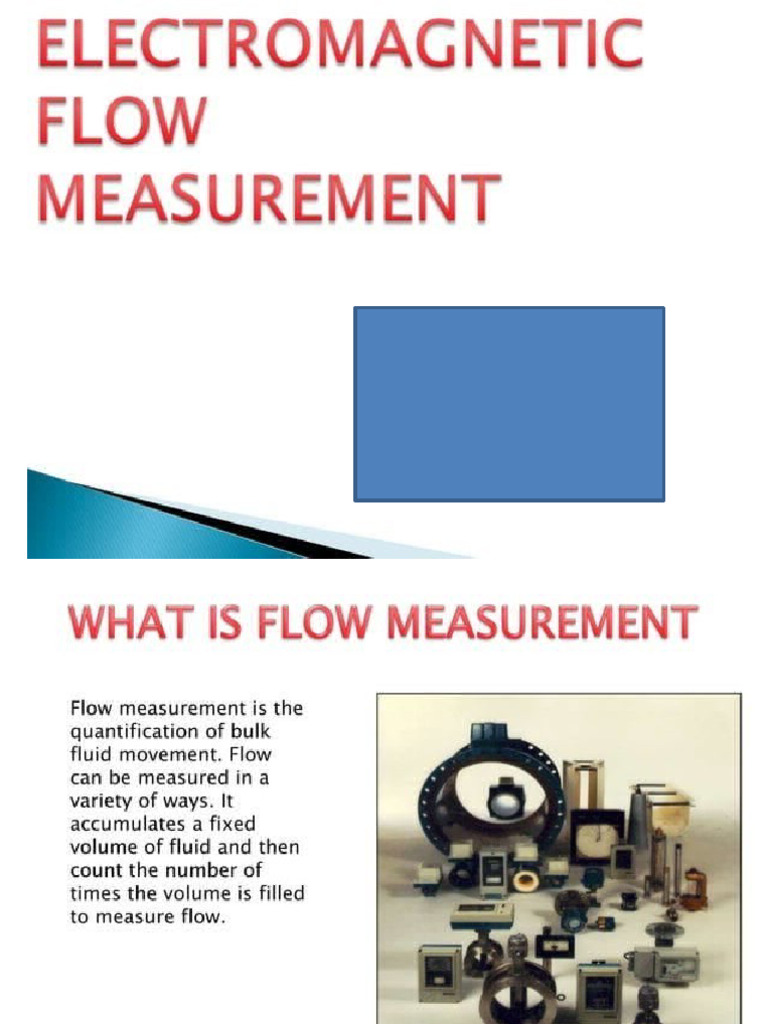 ELECTROMAGNETIC FLOW MEASUREMENT

WHAT IS FLOW MEASUREMENT

Flow measurement is the quantification of bulk fluid movement. Flow can be measured in a variety of ways. It accumulates a fixed volume of fluid and then count the number of times the volume is filled to measure flow.